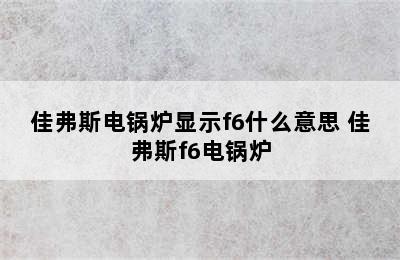 佳弗斯电锅炉显示f6什么意思 佳弗斯f6电锅炉